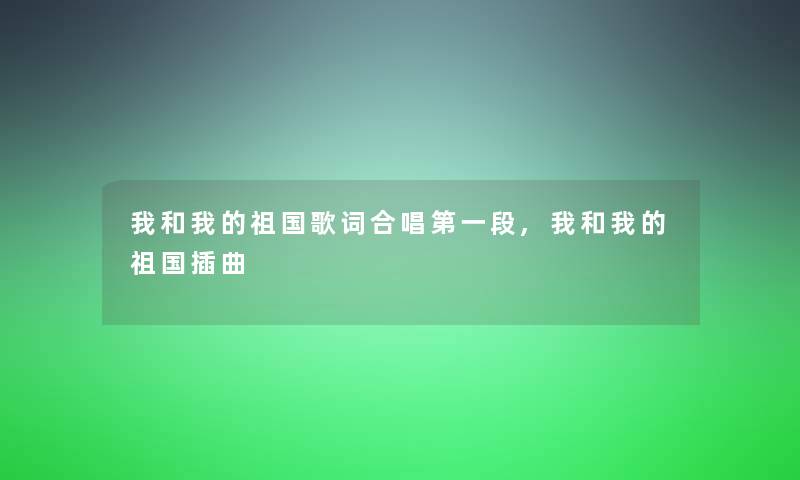 我和我的祖国歌词合唱第一段，我和我的祖国插曲